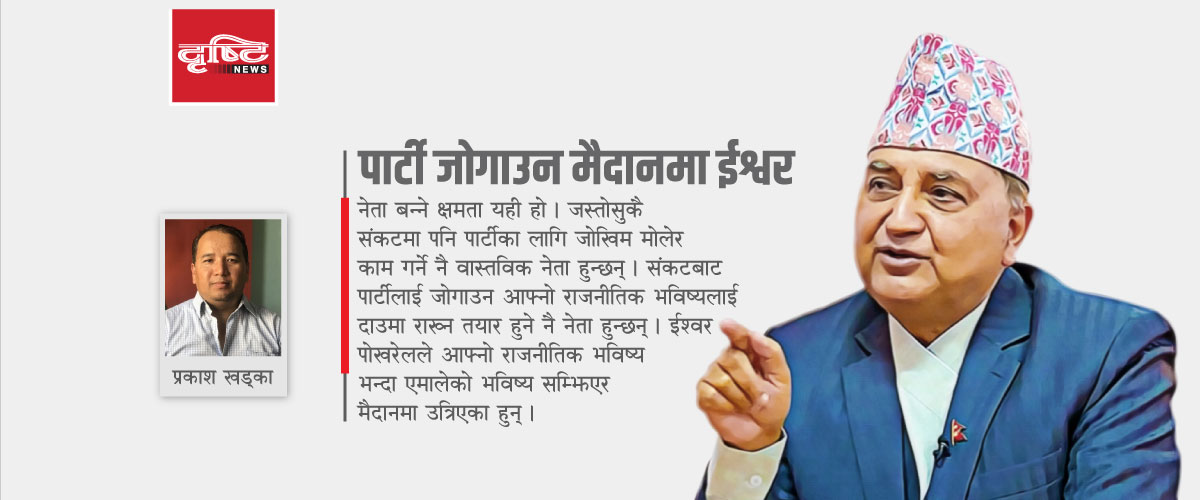 दृष्टि NEWS

पार्टी जोगाउन मैदानमा ईश्वर

नेता बन्ने क्षमता यही हो । जस्तोसुकै संकटमा पनि पार्टीका लागि जोखिम मोलेर काम गर्ने नै वास्तविक नेता हुन्छन् । संकटबाट पार्टीलाई जोगाउन आफ्नो राजनीतिक भविष्यलाई दाउमा राख्न तयार हुने नै नेता हुन्छन् । ईश्वर पोखरेलले आफ्नो राजनीतिक भविष्य भन्दा एमालेको भविष्य सम्झिएर मैदानमा उत्रिएका हुन् ।

प्रकाश खड्का